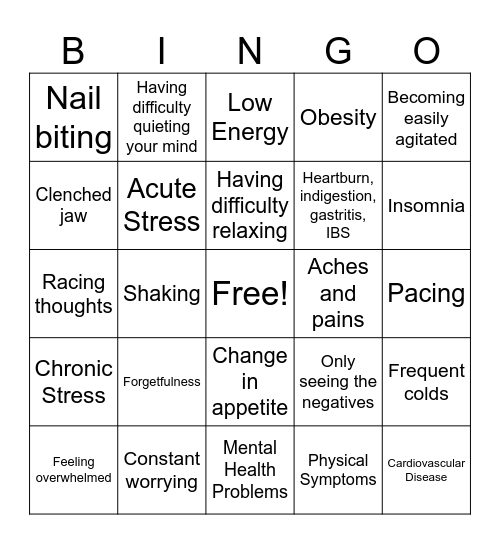 | B | I | N | G | O |
|---|---|---|---|---|
| Nail biting | Having difficulty quieting your mind | Low Energy | Obesity | Becoming easily agitated |
| Clenched jaw | Acute Stress | Having difficulty relaxing | Heartburn, indigestion, gastritis, IBS | Insomnia |
| Racing thoughts | Shaking | Free! | Aches and pains | Pacing |
| Chronic Stress | Forgetfulness | Change in appetite | Only seeing the negatives | Frequent colds |
| Feeling overwhelmed | Constant worrying | Mental Health Problems | Physical Symptoms | Cardiovascular Disease |